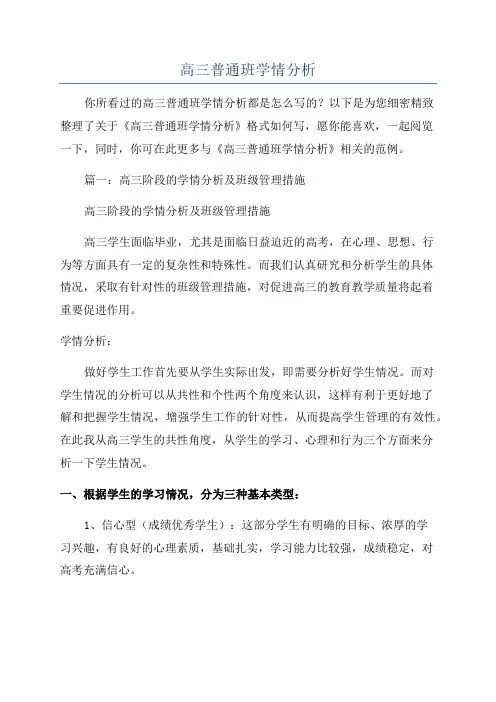 高三普通班学情分析

你所看过的高三普通班学情分析都是怎么写的？以下是为您细密精致整理了关于《高三普通班学情分析》格式如何写，愿你能喜欢，一起阅览一下，同时，你可在此更多与《高三普通班学情分析》相关的范例。

篇一：高三阶段的学情分析及班级管理措施

高三阶段的学情分析及班级管理措施

高三学生面临毕业，尤其是面临日益迫近的高考，在心理、思想、行为等方面具有一定的复杂性和特殊性。而我们认真研究和分析学生的具体情况，采取有针对性的班级管理措施，对促进高三的教育教学质量将起着重要促进作用。

学情分析：

做好学生工作首先要从学生实际出发，即需要分析好学生情况。而对学生情况的分析可以从共性和个性两个角度来认识，这样有利于更好地了解和把握学生情况，增强学生工作的针对性，从而提高学生管理的有效性。在此我从高三学生的共性角度，从学生的学习、心理和行为三个方面来分析一下学生情况。

一、根据学生的学习情况，分为三种基本类型：

1、信心型（成绩优秀学生）：这部分学生有明确的目标、浓厚的学习兴趣，有良好的心理素质，基础扎实，学习能力比较强，成绩稳定，对高考充满信心。